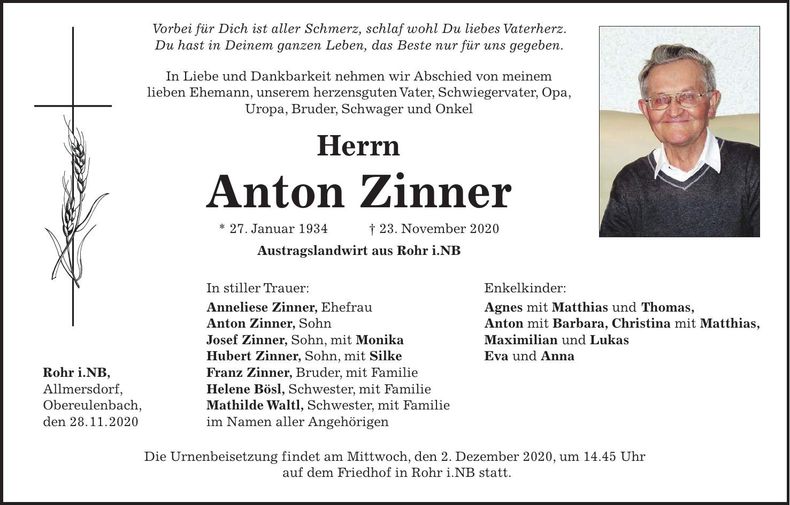 Vorbei für Dich ist aller Schmerz, schlaf wohl Du liebes Vaterherz.
Du hast in Deinem ganzen Leben, das Beste nur für uns gegeben.

In Liebe und Dankbarkeit nehmen wir Abschied von meinem lieben Ehemann, unserem herzensguten Vater, Schwiegervater, Opa, Uropa, Bruder, Schwager und Onkel

Herrn

Anton Zinner

* 27. Januar 1934 † 23. November 2020

Austragslandwirt aus Rohr i.NB

In stiller Trauer:
Anneliese Zinner, Ehefrau
Anton Zinner, Sohn
Josef Zinner, Sohn, mit Monika
Hubert Zinner, Sohn, mit Silke
Franz Zinner, Bruder, mit Familie
Helene Bösl, Schwester, mit Familie
Mathilde Waltl, Schwester, mit Familie
im Namen aller Angehörigen

Enkelkinder:
Agnes mit Matthias und Thomas,
Anton mit Barbara, Christina mit Matthias,
Maximilian und Lukas
Eva und Anna

Rohr i.NB,
Allmersdorf,
Obereulenbach,
den 28.11.2020

Die Urnenbeisetzung findet am Mittwoch, den 2. Dezember 2020, um 14.45 Uhr auf dem Friedhof in Rohr i.NB statt.